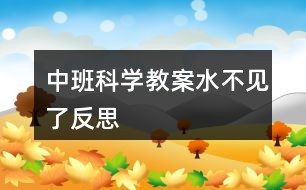 中班科学教案水不见了反思